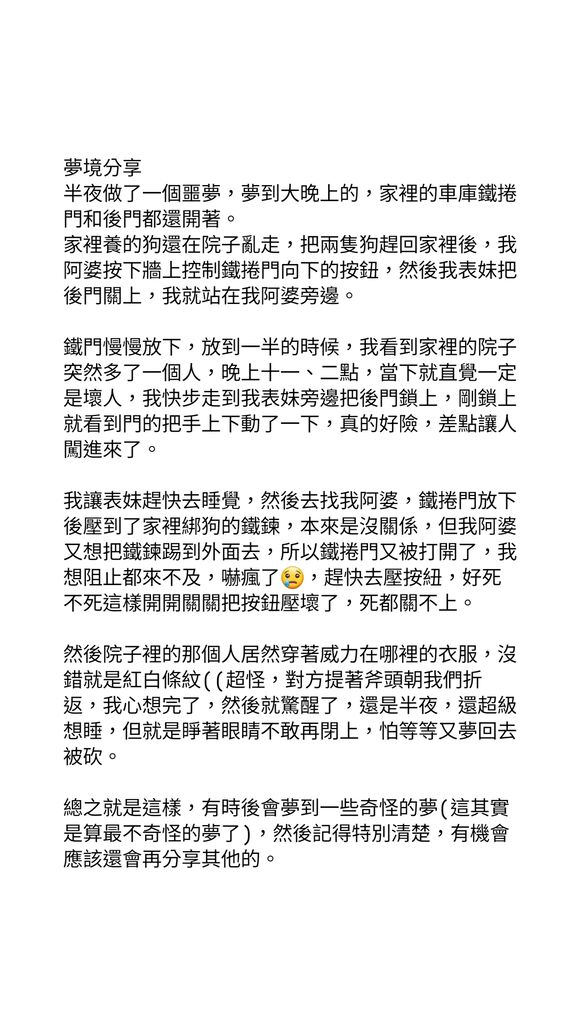 夢境分享
半夜做了一個噩夢，夢到大晚上的，家裡的車庫鐵捲門和後門都還開著。
家裡養的狗還在院子亂走，把兩隻狗趕回家裡後，我阿婆按下牆上控制鐵捲門向下的按鈕，然後我表妹把後門關上，我就站在我阿婆旁邊。

鐵門慢慢放下，放到一半的時候，我看到家裡的院子突然多了一個人，晚上十一、二點，當下就直覺一定是壞人，我快步走到我表妹旁邊把後門鎖上，剛鎖上就看到門的把手上下動了一下，真的好險，差點讓人闖進來了。

我讓表妹趕快去睡覺，然後去找我阿婆，鐵捲門放下後壓到了家裡綁狗的鐵鍊，本來是沒關係，但我阿婆又想把鐵鍊踢到外面去，所以鐵捲門又被打開了，我想阻止都來不及，嚇瘋了😢，趕快去壓按紐，好死不死這樣開開關關把按鈕壓壞了，死都關不上。

然後院子裡的那個人居然穿著威力在哪裡的衣服，沒錯就是紅白條紋((超怪，對方提著斧頭朝我們折返，我心想完了，然後就驚醒了，還是半夜，還超級想睡，但就是睜著眼睛不敢再閉上，怕等等又夢回去被砍。

總之就是這樣，有時後會夢到一些奇怪的夢(這其實是算最不奇怪的夢了)，然後記得特別清楚，有機會應該還會再分享其他的。